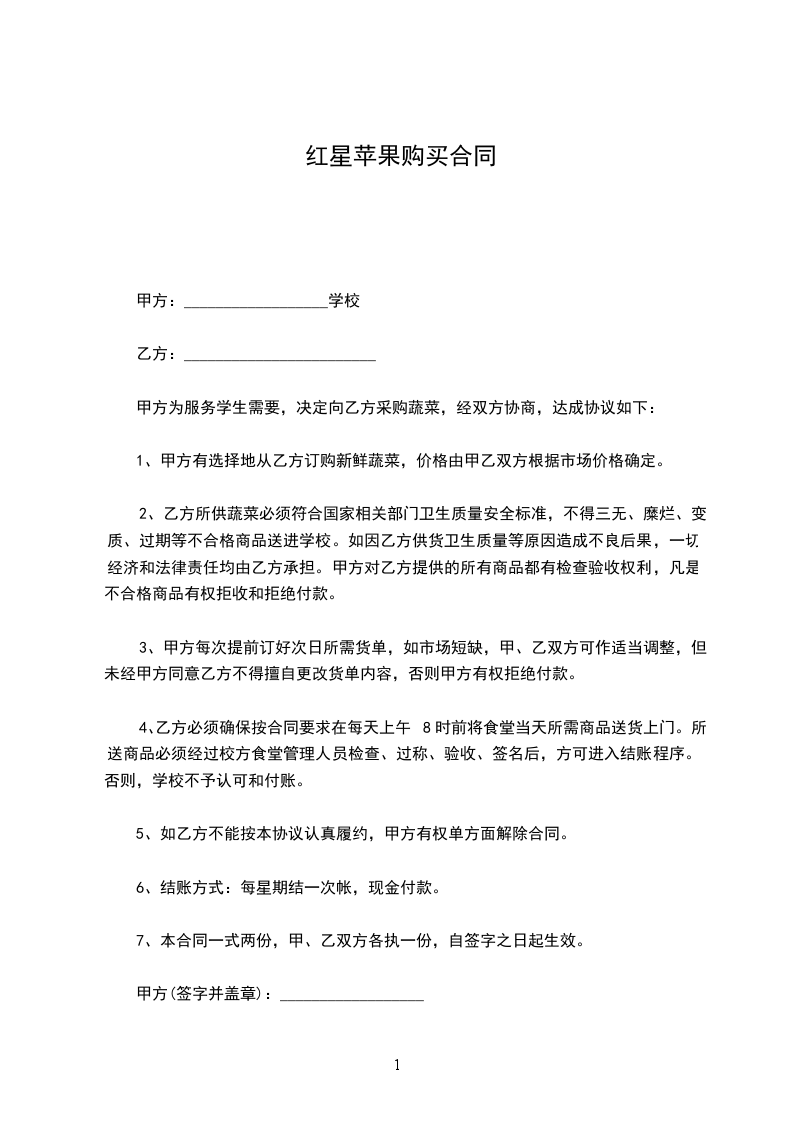 红星苹果购买合同

甲方：__________________学校

乙方：________________________

甲方为服务学生需要，决定向乙方采购蔬菜，经双方协商，达成协议如下：

1、甲方有选择地从乙方订购新鲜蔬菜，价格由甲乙双方根据市场价格确定。

2、乙方所供蔬菜必须符合国家相关部门卫生质量安全标准，不得三无、糜烂、变质、过期等不合格商品送进学校。如因乙方供货卫生质量等原因造成不良后果，一切经济和法律责任均由乙方承担。甲方对乙方提供的所有商品都有检查验收权利，凡是不合格商品有权拒收和拒绝付款。

3、甲方每次提前订好次日所需货单，如市场短缺，甲、乙双方可作适当调整，但未经甲方同意乙方不得擅自更改货单内容，否则甲方有权拒绝付款。

4、乙方必须确保按合同要求在每天上午 8 时前将食堂当天所需商品送货上门。所送商品必须经过校方食堂管理人员检查、过称、验收、签名后，方可进入结账程序。否则，学校不予认可和付账。

5、如乙方不能按本协议认真履约，甲方有权单方面解除合同。

6、结账方式：每星期结一次帐，现金付款。

7、本合同一式两份，甲、乙双方各执一份，自签字之日起生效。

甲方(签字并盖章)：__________________

1